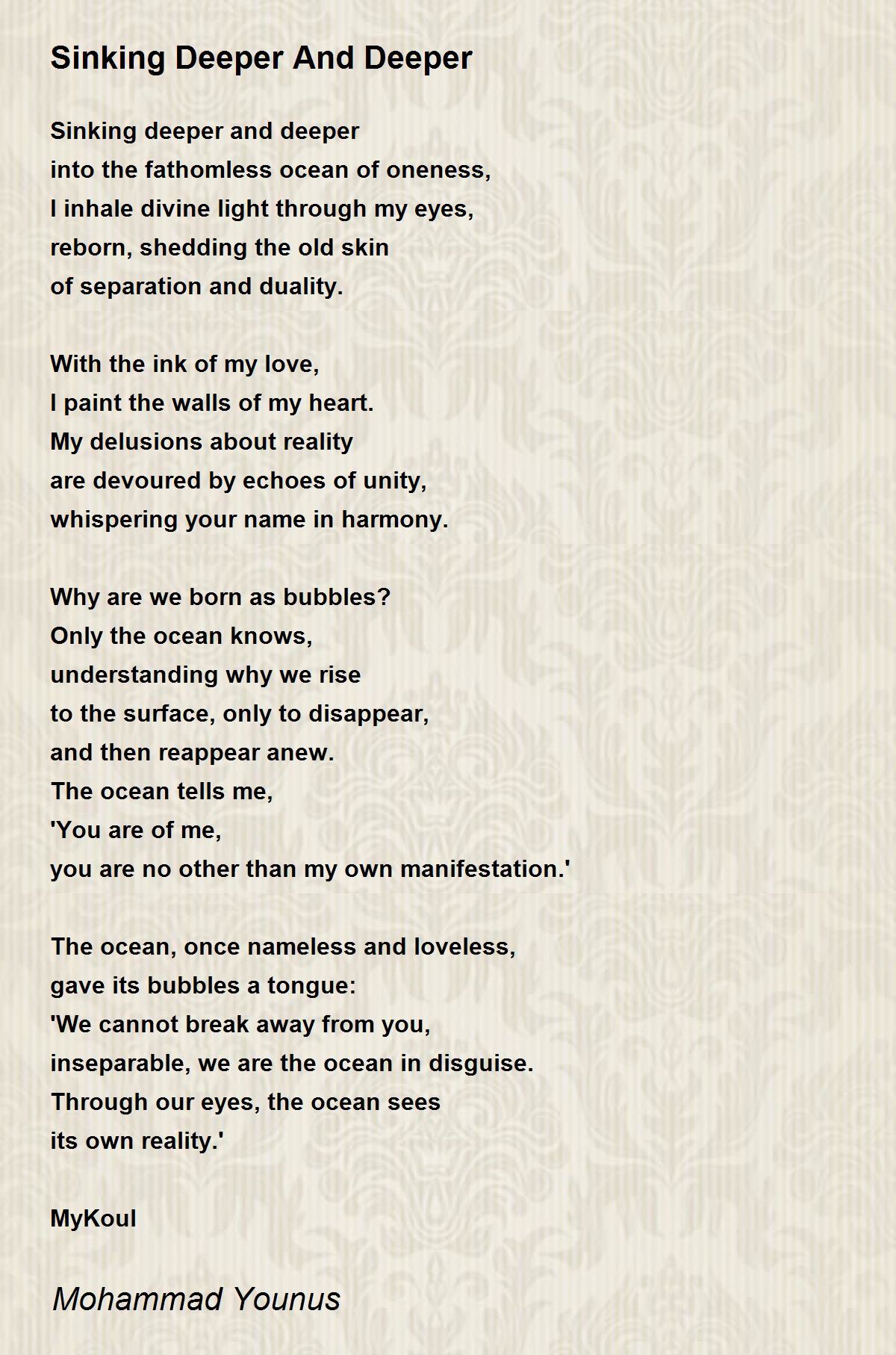 Sinking Deeper And Deeper

Sinking deeper and deeper
into the fathomless ocean of oneness,
I inhale divine light through my eyes,
reborn, shedding the old skin
of separation and duality.

With the ink of my love,
I paint the walls of my heart.
My delusions about reality
are devoured by echoes of unity,
whispering your name in harmony.

Why are we born as bubbles?
Only the ocean knows,
understanding why we rise
to the surface, only to disappear,
and then reappear anew.
The ocean tells me,
'You are of me,
you are no other than my own manifestation.'

The ocean, once nameless and loveless,
gave its bubbles a tongue:
'We cannot break away from you,
inseparable, we are the ocean in disguise.
Through our eyes, the ocean sees
its own reality.'

MyKoul

Mohammad Younus